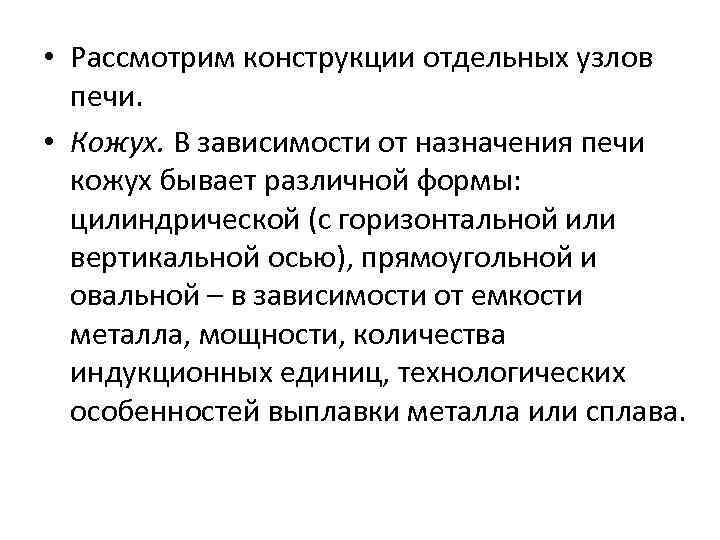 • Рассмотрим конструкции отдельных узлов печи.

• Кожух. В зависимости от назначения печи кожух бывает различной формы: цилиндрической (с горизонтальной или вертикальной осью), прямоугольной и овальной – в зависимости от емкости металла, мощности, количества индукционных единиц, технологических особенностей выплавки металла или сплава.